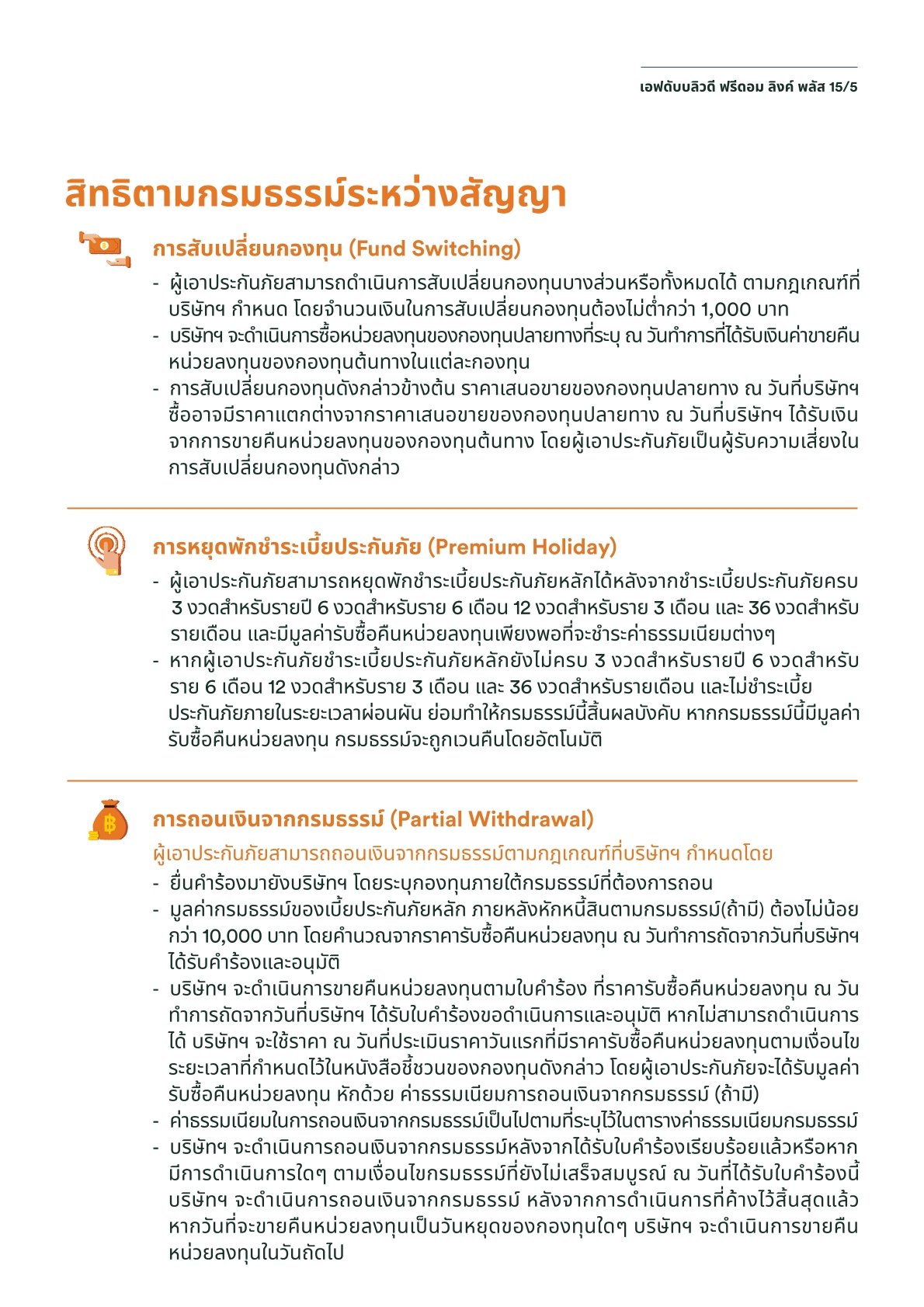 เอฟดับบลิวดี ฟรีดอม ลิงค์ พลัส 15/5

สิทธิตามกรมธรรม์ระหว่างสัญญา

การสับเปลี่ยนกองทุน (Fund Switching)

- ผู้เอาประกันภัยสามารถดำเนินการสับเปลี่ยนกองทุนบางส่วนหรือทั้งหมดได้ ตามกฎเกณฑ์ที่บริษัทฯ กำหนด โดยจำนวนเงินในการสับเปลี่ยนกองทุนต้องไม่ต่ำกว่า 1,000 บาท
- บริษัทฯ จะดำเนินการซื้อหน่วยลงทุนของกองทุนปลายทางที่ระบุ ณ วันทำการที่ได้รับเงินค่าขายคืนหน่วยลงทุนของกองทุนต้นทางในแต่ละกองทุน
- การสับเปลี่ยนกองทุนดังกล่าวข้างต้น ราคาเสนอขายของกองทุนปลายทาง ณ วันที่บริษัทฯ ซื้ออาจมีราคาแตกต่างจากราคาเสนอขายของกองทุนปลายทาง ณ วันที่บริษัทฯ ได้รับเงินจากการขายคืนหน่วยลงทุนของกองทุนต้นทาง โดยผู้เอาประกันภัยเป็นผู้รับความเสี่ยงในการสับเปลี่ยนกองทุนดังกล่าว

การหยุดพักชำระเบี้ยประกันภัย (Premium Holiday)

- ผู้เอาประกันภัยสามารถหยุดพักชำระเบี้ยประกันภัยหลักได้หลังจากชำระเบี้ยประกันภัยครบ 3 งวดสำหรับรายปี 6 งวดสำหรับราย 6 เดือน 12 งวดสำหรับราย 3 เดือน และ 36 งวดสำหรับรายเดือน และมีมูลค่ารับซื้อคืนหน่วยลงทุนเพียงพอที่จะชำระค่าธรรมเนียมต่างๆ
- หากผู้เอาประกันภัยชำระเบี้ยประกันภัยหลักยังไม่ครบ 3 งวดสำหรับรายปี 6 งวดสำหรับราย 6 เดือน 12 งวดสำหรับราย 3 เดือน และ 36 งวดสำหรับรายเดือน และไม่ชำระเบี้ยประกันภัยภายในระยะเวลาผ่อนผัน ย่อมทำให้กรมธรรม์นี้สิ้นผลบังคับ หากกรมธรรม์นี้มีมูลค่ารับซื้อคืนหน่วยลงทุน กรมธรรม์จะถูกเวนคืนโดยอัตโนมัติ

การถอนเงินจากกรมธรรม์ (Partial Withdrawal)

ผู้เอาประกันภัยสามารถถอนเงินจากกรมธรรม์ตามกฎเกณฑ์ที่บริษัทฯ กำหนดโดย
- ยื่นคำร้องมายังบริษัทฯ โดยระบุกองทุนภายใต้กรมธรรม์ที่ต้องการถอน
- มูลค่ากรมธรรม์ของเบี้ยประกันภัยหลัก ภายหลังหักหนี้สินตามกรมธรรม์(ถ้ามี) ต้องไม่น้อยกว่า 10,000 บาท โดยคำนวณจากราคารับซื้อคืนหน่วยลงทุน ณ วันทำการถัดจากวันที่บริษัทฯ ได้รับคำร้องและอนุมัติ
- บริษัทฯ จะดำเนินการขายคืนหน่วยลงทุนตามใบคำร้อง ที่ราคารับซื้อคืนหน่วยลงทุน ณ วันทำการถัดจากวันที่บริษัทฯ ได้รับใบคำร้องขอดำเนินการและอนุมัติ หากไม่สามารถดำเนินการได้ บริษัทฯ จะใช้ราคา ณ วันที่ประเมินราคาวันแรกที่มีราคารับซื้อคืนหน่วยลงทุนตามเงื่อนไขระยะเวลาที่กำหนดไว้ในหนังสือชี้ชวนของกองทุนดังกล่าว โดยผู้เอาประกันภัยจะได้รับมูลค่ารับซื้อคืนหน่วยลงทุน หักด้วย ค่าธรรมเนียมการถอนเงินจากกรมธรรม์ (ถ้ามี)
- ค่าธรรมเนียมในการถอนเงินจากกรมธรรม์เป็นไปตามที่ระบุไว้ในตารางค่าธรรมเนียมกรมธรรม์
- บริษัทฯ จะดำเนินการถอนเงินจากกรมธรรม์หลังจากได้รับใบคำร้องเรียบร้อยแล้วหรือหากมีการดำเนินการใดๆ ตามเงื่อนไขกรมธรรม์ที่ยังไม่เสร็จสมบูรณ์ ณ วันที่ได้รับใบคำร้องนี้ บริษัทฯ จะดำเนินการถอนเงินจากกรมธรรม์ หลังจากการดำเนินการที่ค้างไว้สิ้นสุดแล้ว หากวันที่จะขายคืนหน่วยลงทุนเป็นวันหยุดของกองทุนใดๆ บริษัทฯ จะดำเนินการขายคืนหน่วยลงทุนในวันถัดไป